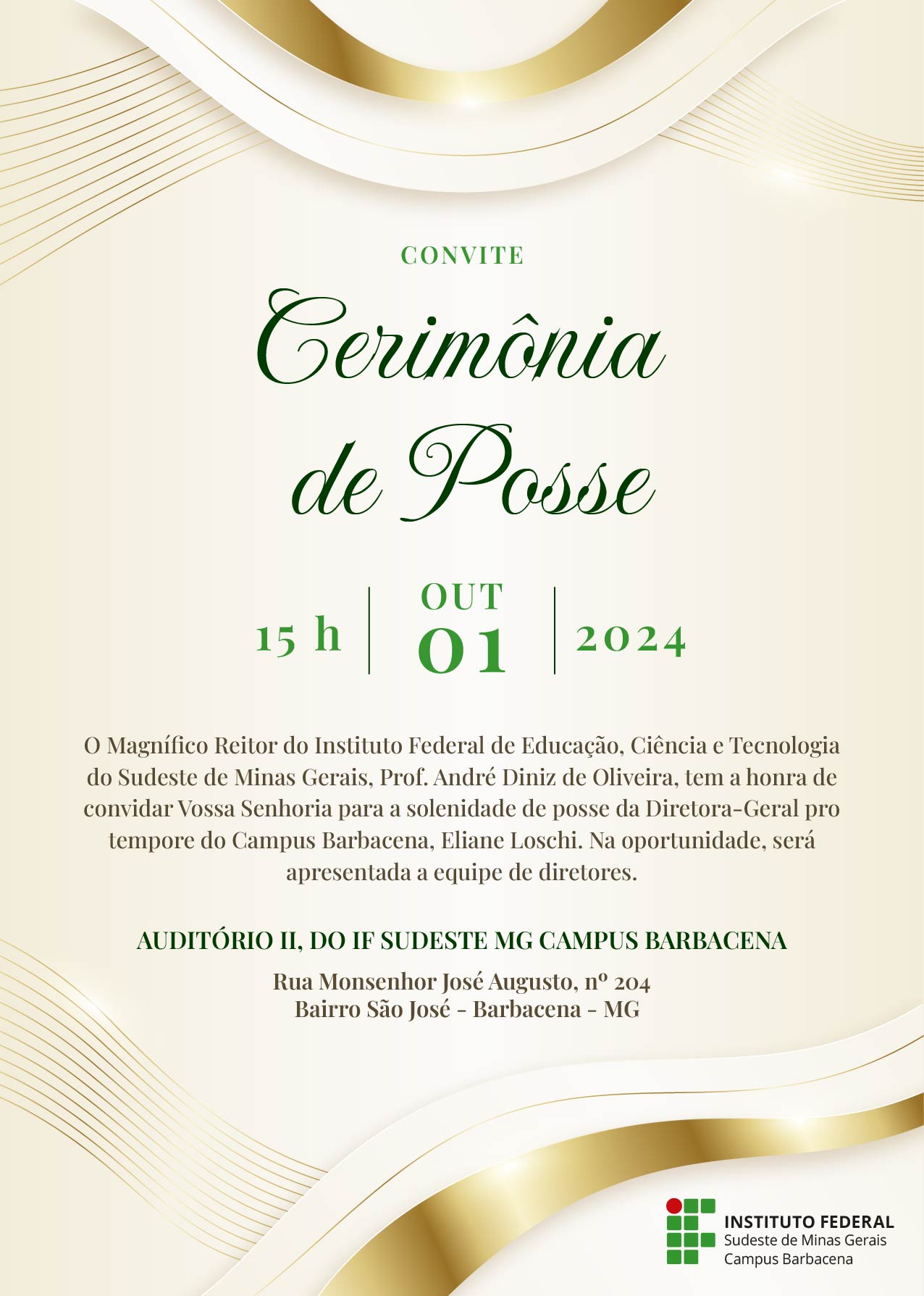 CONVITE

Cerimônia de Posse

15 h

OUT
01

2024

O Magnífico Reitor do Instituto Federal de Educação, Ciência e Tecnologia do Sudeste de Minas Gerais, Prof. André Diniz de Oliveira, tem a honra de convidar Vossa Senhoria para a solenidade de posse da Diretora-Geral pro tempore do Campus Barbacena, Eliane Loschi. Na oportunidade, será apresentada a equipe de diretores.

AUDITÓRIO II, DO IF SUDESTE MG CAMPUS BARBACENA

Rua Monsenhor José Augusto, nº 204
Bairro São José - Barbacena - MG

INSTITUTO FEDERAL
Sudeste de Minas Gerais
Campus Barbacena